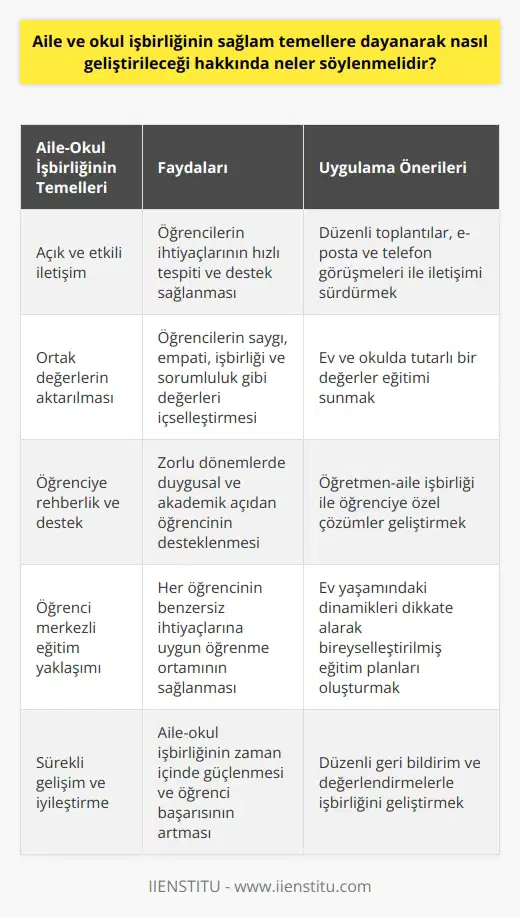 Aile ve okul işbirliğinin sağlam temellere dayanarak nasıl geliştirileceği hakkında neler söylenmelidir?

| Aile-Okul İşbirliğinin Temelleri | Faydaları | Uygulama Önerileri |
|---|---|---|
| Açık ve etkili iletişim | Öğrencilerin ihtiyaçlarının hızlı tespiti ve destek sağlanması | Düzenli toplantılar, e-posta ve telefon görüşmeleri ile iletişimi sürdürmek |
| Ortak değerlerin aktarılması | Öğrencilerin saygı, empati, işbirliği ve sorumluluk gibi değerleri içselleştirmesi | Ev ve okulda tutarlı bir değerler eğitimi sunmak |
| Öğrenciye rehberlik ve destek | Zorlu dönemlerde duygusal ve akademik açıdan öğrencinin desteklenmesi | Öğretmen-aile işbirliği ile öğrenciye özel çözümler geliştirmek |
| Öğrenci merkezli eğitim yaklaşımı | Her öğrencinin benzersiz ihtiyaçlarına uygun öğrenme ortamının sağlanması | Ev yaşamındaki dinamikleri dikkate alarak bireyselleştirilmiş eğitim planları oluşturmak |
| Sürekli gelişim ve iyileştirme | Aile-okul işbirliğinin zaman içinde güçlenmesi ve öğrenci başarısının artması | Düzenli geri bildirim ve değerlendirmelerle işbirliğini geliştirmek |

IIENSTITU - www.iienstitu.com